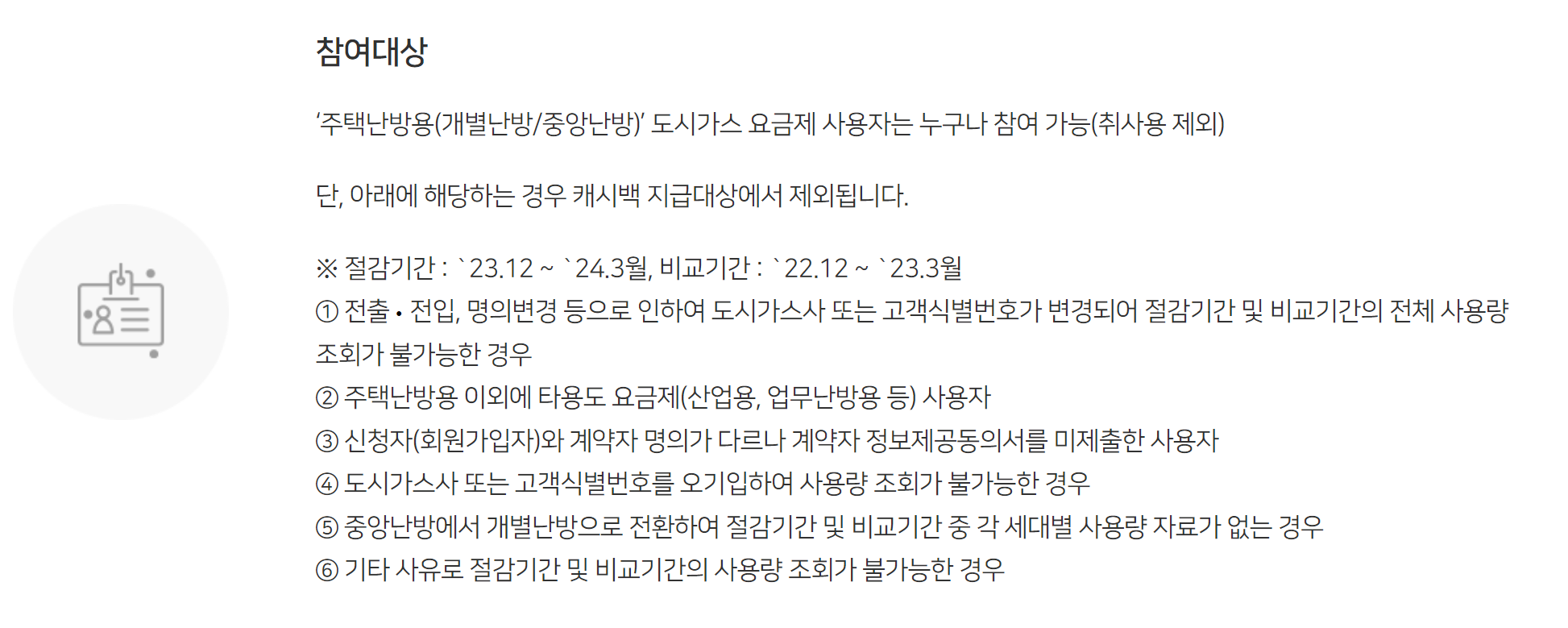 참여대상

'주택난방용(개별난방/중앙난방)' 도시가스 요금제 사용자는 누구나 참여 가능(취사용 제외)

단, 아래에 해당하는 경우 캐시백 지급대상에서 제외됩니다.

※ 절감기간 : `23.12 ~ `24.3월, 비교기간 : `22.12 ~ `23.3월
① 전출 • 전입, 명의변경 등으로 인하여 도시가스사 또는 고객식별번호가 변경되어 절감기간 및 비교기간의 전체 사용량 조회가 불가능한 경우
② 주택난방용 이외에 타용도 요금제(산업용, 업무난방용 등) 사용자
③ 신청자(회원가입자)와 계약자 명의가 다르나 계약자 정보제공동의서를 미제출한 사용자
④ 도시가스사 또는 고객식별번호를 오기입하여 사용량 조회가 불가능한 경우
⑤ 중앙난방에서 개별난방으로 전환하여 절감기간 및 비교기간 중 각 세대별 사용량 자료가 없는 경우
⑥ 기타 사유로 절감기간 및 비교기간의 사용량 조회가 불가능한 경우